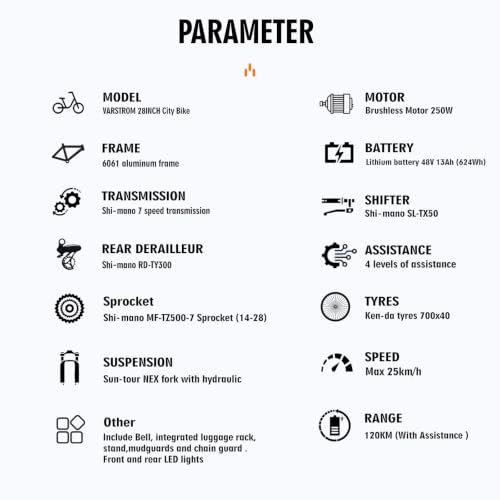 PARAMETER

MODEL
VARSTROM 28INCH City Bike

FRAME
6061 aluminum frame

TRANSMISSION
Shi-mano 7 speed transmission

REAR DERAILLEUR
Shi-mano RD-TY300

Sprocket
Shi-mano MF-TZ500-7 Sprocket (14-28)

SUSPENSION
Sun-tour NEX fork with hydraulic

Other
Include Bell, integrated luggage rack, stand,mudguards and chain guard . Front and rear LED lights

MOTOR
Brushless Motor 250W

BATTERY
Lithium battery 48V 13Ah (624Wh)

SHIFTER
Shi-mano SL-TX50

ASSISTANCE
4 levels of assistance

TYRES
Ken-da tyres 700x40

SPEED
Max 25km/h

RANGE
120KM (With Assistance )